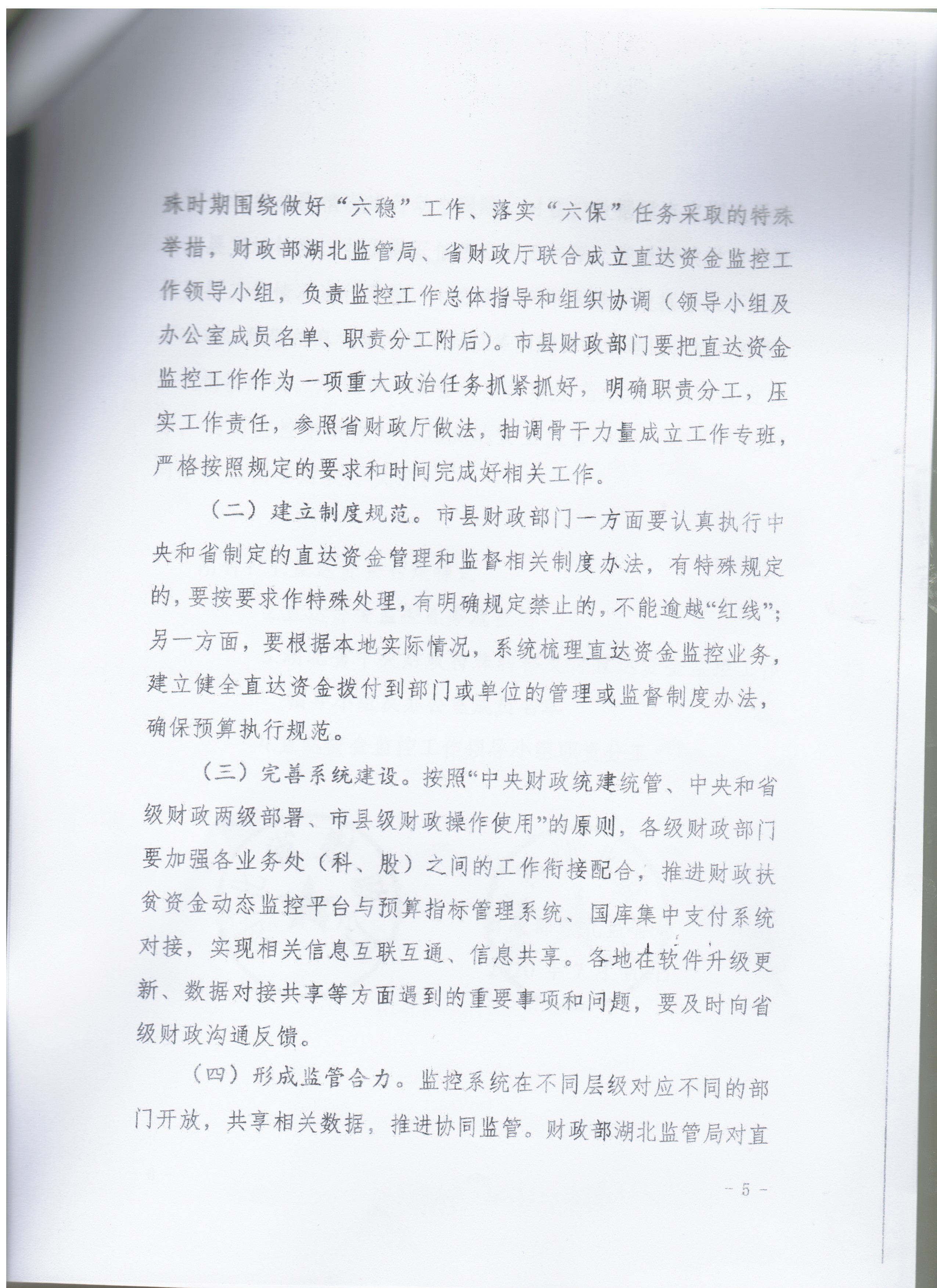 殊时期围绕做好“六稳”工作、落实“六保”任务采取的特殊举措，财政部湖北监管局、省财政厅联合成立直达资金监控工作领导小组，负责监控工作总体指导和组织协调（领导小组及办公室成员名单、职责分工附后）。市县财政部门要把直达资金监控工作作为一项重大政治任务抓紧抓好，明确职责分工，压实工作责任，参照省财政厅做法，抽调骨干力量成立工作专班，严格按照规定的要求和时间完成好相关工作。

（二）建立制度规范。市县财政部门一方面要认真执行中央和省制定的直达资金管理和监督相关制度办法，有特殊规定的，要按要求作特殊处理，有明确规定禁止的，不能逾越“红线”；另一方面，要根据本地实际情况，系统梳理直达资金监控业务，建立健全直达资金拨付到部门或单位的管理或监督制度办法，确保预算执行规范。

（三）完善系统建设。按照“中央财政统建统管、中央和省级财政两级部署、市县级财政操作使用”的原则，各级财政部门要加强各业务处（科、股）之间的工作衔接配合，推进财政扶贫资金动态监控平台与预算指标管理系统、国库集中支付系统对接，实现相关信息互联互通、信息共享。各地在软件升级更新、数据对接共享等方面遇到的重要事项和问题，要及时向省级财政沟通反馈。

（四）形成监管合力。监控系统在不同层级对应不同的部门开放，共享相关数据，推进协同监管。财政部湖北监管局对直

－ 5 －